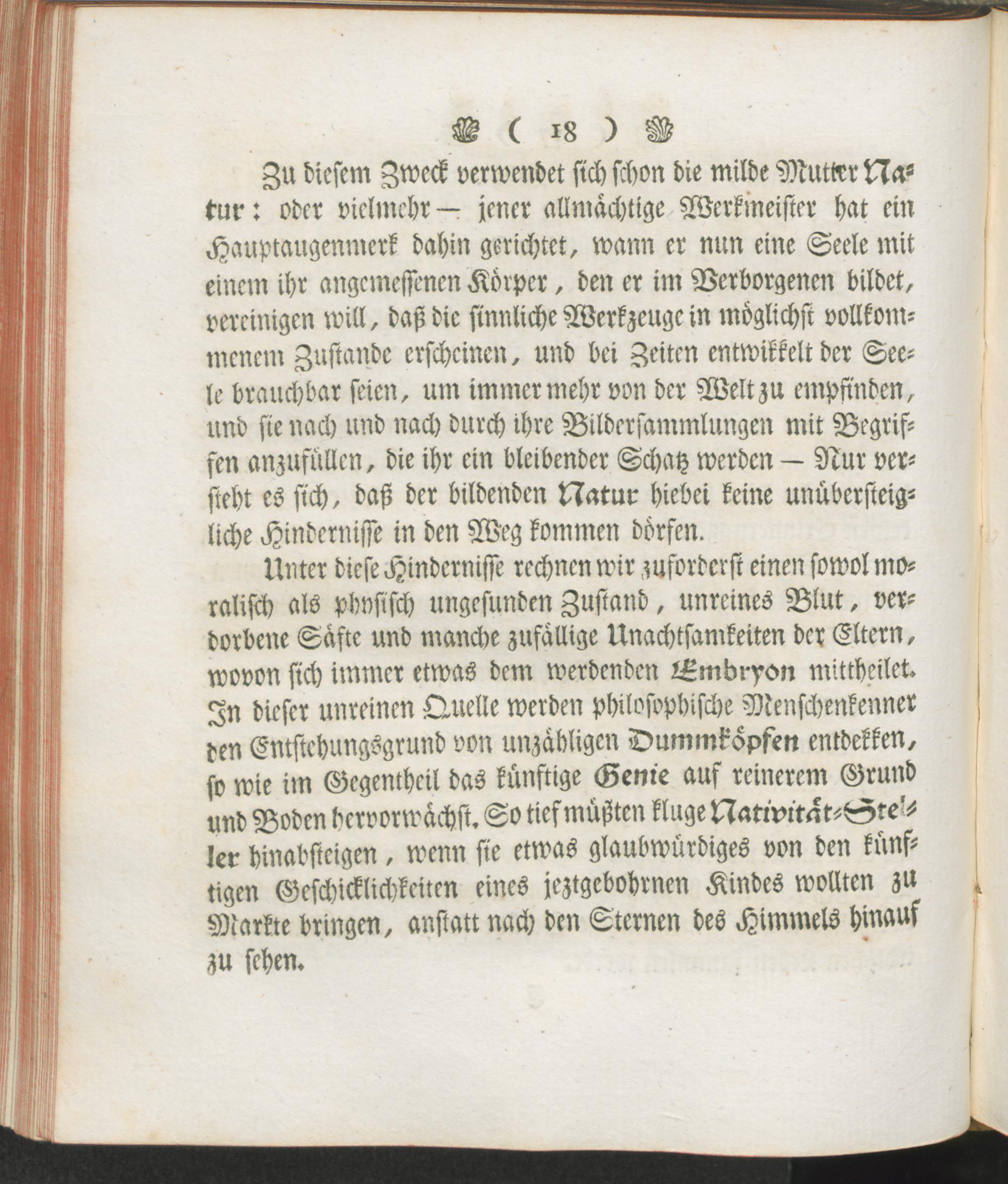 ( 18 )

Zu diesem Zweck verwendet sich schon die milde Mutter Natur: oder vielmehr — jener allmächtige Werkmeister hat ein Hauptaugenmerk dahin gerichtet, wann er nun eine Seele mit einem ihr angemessenen Körper, den er im Verborgenen bildet, vereinigen will, daß die sinnliche Werkzeuge in möglichst vollkommenem Zustande erscheinen, und bei Zeiten entwikkelt der Seele brauchbar seien, um immer mehr von der Welt zu empfinden, und sie nach und nach durch ihre Bildersammlungen mit Begriffen anzufüllen, die ihr ein bleibender Schatz werden — Nur versteht es sich, daß der bildenden Natur hiebei keine unübersteigliche Hindernisse in den Weg kommen dörfen.

Unter diese Hindernisse rechnen wir zuforderst einen sowol moralisch als physisch ungesunden Zustand, unreines Blut, verdorbene Säfte und manche zufällige Unachtsamkeiten der Eltern, wovon sich immer etwas dem werdenden Embryon mittheilet. In dieser unreinen Quelle werden philosophische Menschenkenner den Entstehungsgrund von unzähligen Dummköpfen entdekken, so wie im Gegentheil das künftige Genie auf reinerem Grund und Boden hervorwächst. So tief müßten kluge Nativität-Steller hinabsteigen, wenn sie etwas glaubwürdiges von den künftigen Geschicklichkeiten eines jeztgebohrnen Kindes wollten zu Markte bringen, anstatt nach den Sternen des Himmels hinauf zu sehen.